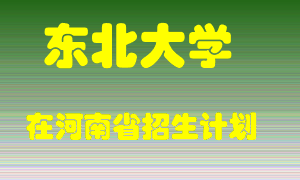 东北大学

在河南省招生计划